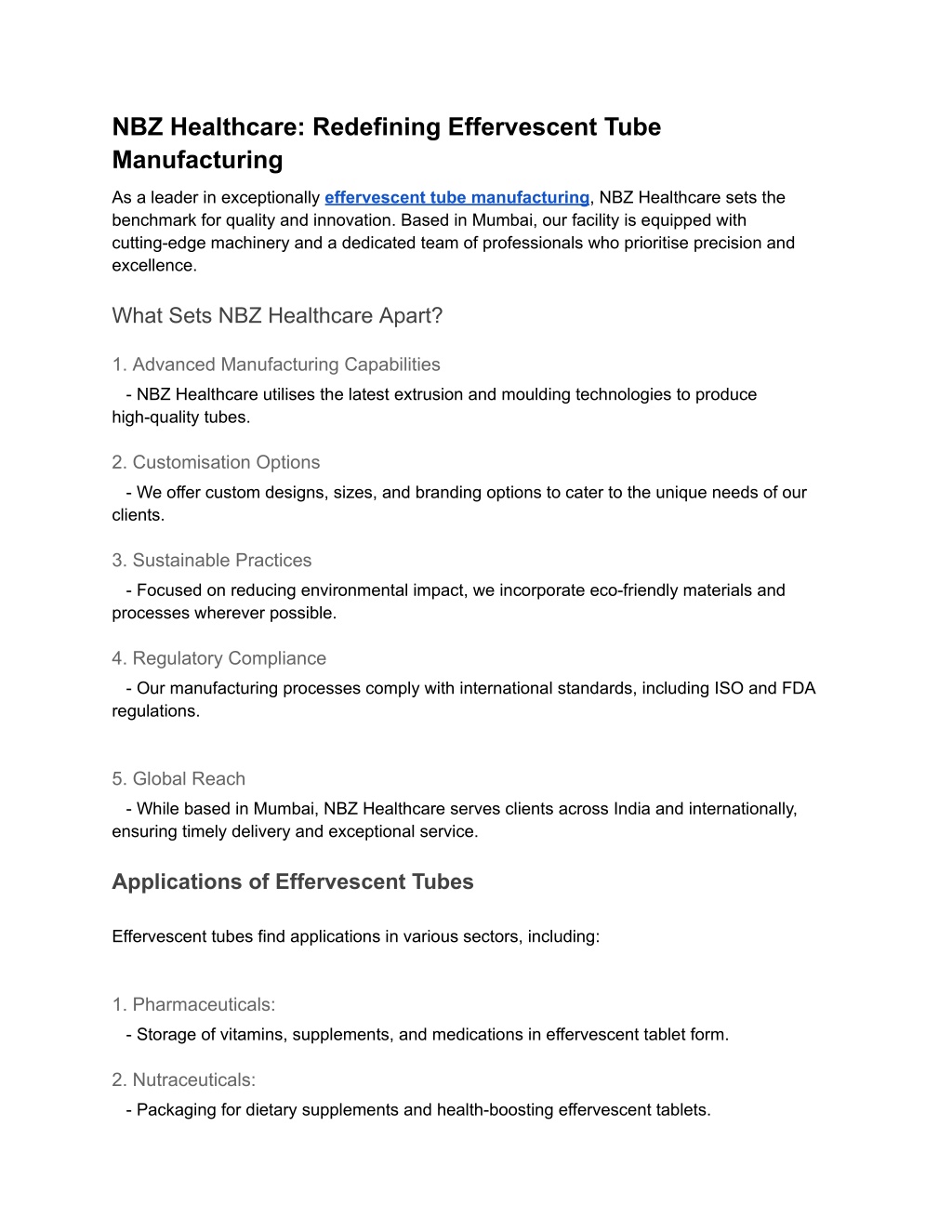 NBZ Healthcare: Redefining Effervescent Tube Manufacturing

As a leader in exceptionally effervescent tube manufacturing, NBZ Healthcare sets the benchmark for quality and innovation. Based in Mumbai, our facility is equipped with cutting-edge machinery and a dedicated team of professionals who prioritise precision and excellence.

What Sets NBZ Healthcare Apart?

1. Advanced Manufacturing Capabilities
- NBZ Healthcare utilises the latest extrusion and moulding technologies to produce high-quality tubes.

2. Customisation Options
- We offer custom designs, sizes, and branding options to cater to the unique needs of our clients.

3. Sustainable Practices
- Focused on reducing environmental impact, we incorporate eco-friendly materials and processes wherever possible.

4. Regulatory Compliance
- Our manufacturing processes comply with international standards, including ISO and FDA regulations.

5. Global Reach
- While based in Mumbai, NBZ Healthcare serves clients across India and internationally, ensuring timely delivery and exceptional service.

Applications of Effervescent Tubes

Effervescent tubes find applications in various sectors, including:

1. Pharmaceuticals:
- Storage of vitamins, supplements, and medications in effervescent tablet form.

2. Nutraceuticals:
- Packaging for dietary supplements and health-boosting effervescent tablets.